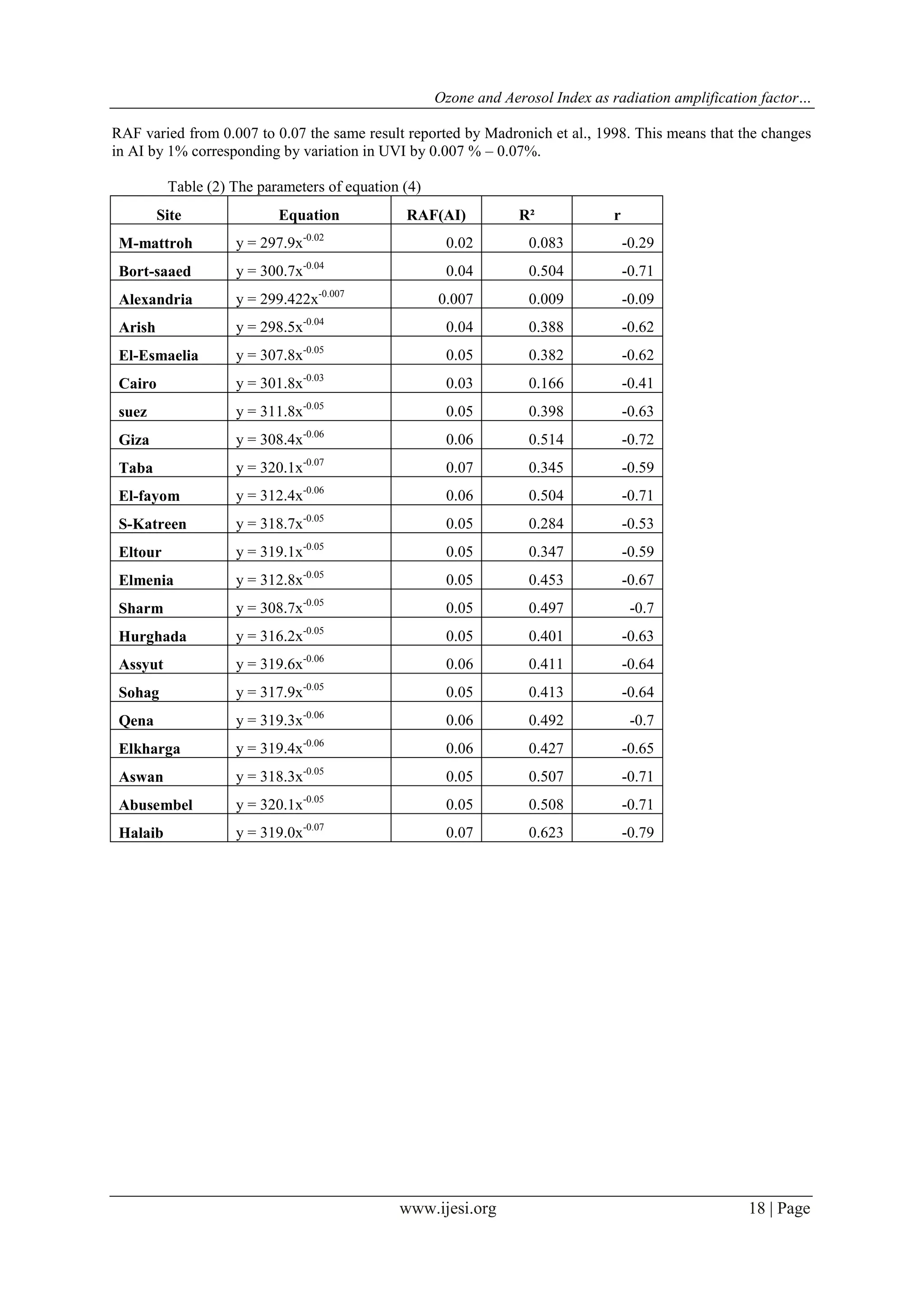 Ozone and Aerosol Index as radiation amplification factor…

RAF varied from 0.007 to 0.07 the same result reported by Madronich et al., 1998. This means that the changes in AI by 1% corresponding by variation in UVI by 0.007 % – 0.07%.

Table (2) The parameters of equation (4)

| Site | Equation | RAF(AI) | R² | r |
|---|---|---|---|---|
| M-mattroh | $y = 297.9x^{-0.02}$ | 0.02 | 0.083 | -0.29 |
| Bort-saaed | $y = 300.7x^{-0.04}$ | 0.04 | 0.504 | -0.71 |
| Alexandria | $y = 299.422x^{-0.007}$ | 0.007 | 0.009 | -0.09 |
| Arish | $y = 298.5x^{-0.04}$ | 0.04 | 0.388 | -0.62 |
| El-Esmaelia | $y = 307.8x^{-0.05}$ | 0.05 | 0.382 | -0.62 |
| Cairo | $y = 301.8x^{-0.03}$ | 0.03 | 0.166 | -0.41 |
| suez | $y = 311.8x^{-0.05}$ | 0.05 | 0.398 | -0.63 |
| Giza | $y = 308.4x^{-0.06}$ | 0.06 | 0.514 | -0.72 |
| Taba | $y = 320.1x^{-0.07}$ | 0.07 | 0.345 | -0.59 |
| El-fayom | $y = 312.4x^{-0.06}$ | 0.06 | 0.504 | -0.71 |
| S-Katreen | $y = 318.7x^{-0.05}$ | 0.05 | 0.284 | -0.53 |
| Eltour | $y = 319.1x^{-0.05}$ | 0.05 | 0.347 | -0.59 |
| Elmenia | $y = 312.8x^{-0.05}$ | 0.05 | 0.453 | -0.67 |
| Sharm | $y = 308.7x^{-0.05}$ | 0.05 | 0.497 | -0.7 |
| Hurghada | $y = 316.2x^{-0.05}$ | 0.05 | 0.401 | -0.63 |
| Assyut | $y = 319.6x^{-0.06}$ | 0.06 | 0.411 | -0.64 |
| Sohag | $y = 317.9x^{-0.05}$ | 0.05 | 0.413 | -0.64 |
| Qena | $y = 319.3x^{-0.06}$ | 0.06 | 0.492 | -0.7 |
| Elkharga | $y = 319.4x^{-0.06}$ | 0.06 | 0.427 | -0.65 |
| Aswan | $y = 318.3x^{-0.05}$ | 0.05 | 0.507 | -0.71 |
| Abusembel | $y = 320.1x^{-0.05}$ | 0.05 | 0.508 | -0.71 |
| Halaib | $y = 319.0x^{-0.07}$ | 0.07 | 0.623 | -0.79 |

www.ijesi.org 18 | Page